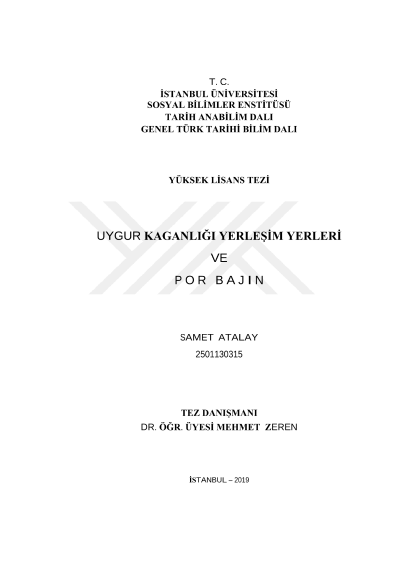 T. C.
İSTANBUL ÜNİVERSİTESİ
SOSYAL BİLİMLER ENSTİTÜSÜ
TARİH ANABİLİM DALI
GENEL TÜRK TARİHİ BİLİM DALI

YÜKSEK LİSANS TEZİ

UYGUR KAGANLIĞI YERLEŞİM YERLERİ
VE
POR BAJIN

SAMET ATALAY
2501130315

TEZ DANIŞMANI
DR. ÖĞR. ÜYESİ MEHMET ZEREN

İSTANBUL – 2019